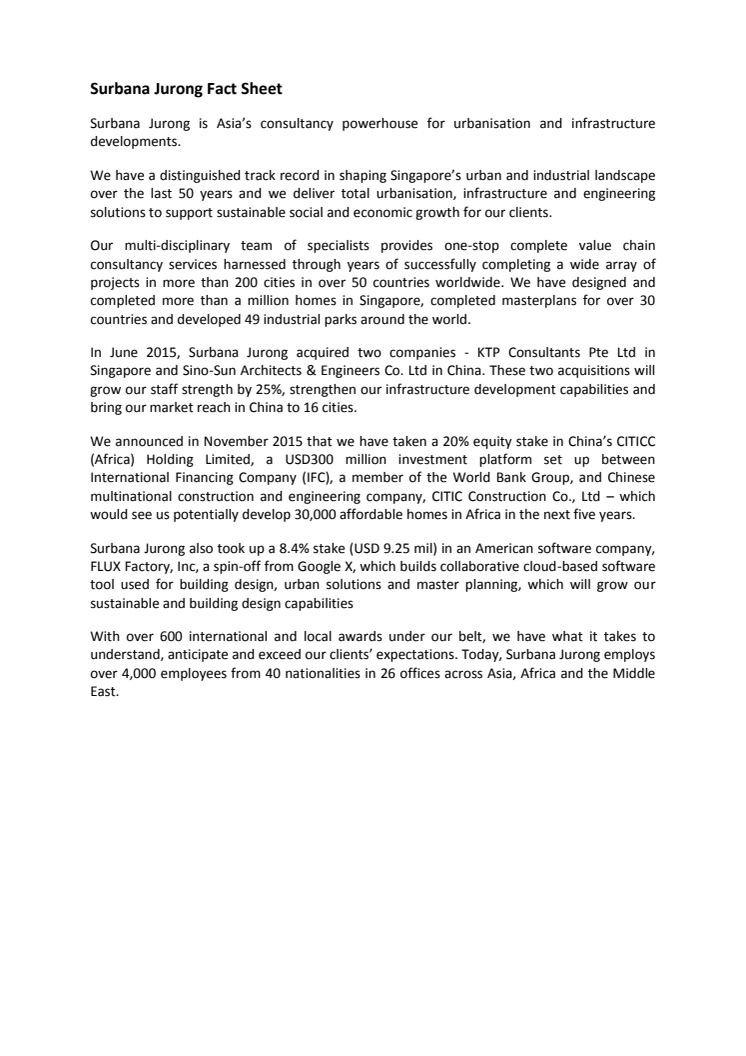 Surbana Jurong Fact Sheet

Surbana Jurong is Asia's consultancy powerhouse for urbanisation and infrastructure developments.

We have a distinguished track record in shaping Singapore's urban and industrial landscape over the last 50 years and we deliver total urbanisation, infrastructure and engineering solutions to support sustainable social and economic growth for our clients.

Our multi-disciplinary team of specialists provides one-stop complete value chain consultancy services harnessed through years of successfully completing a wide array of projects in more than 200 cities in over 50 countries worldwide. We have designed and completed more than a million homes in Singapore, completed masterplans for over 30 countries and developed 49 industrial parks around the world.

In June 2015, Surbana Jurong acquired two companies - KTP Consultants Pte Ltd in Singapore and Sino-Sun Architects & Engineers Co. Ltd in China. These two acquisitions will grow our staff strength by 25%, strengthen our infrastructure development capabilities and bring our market reach in China to 16 cities.

We announced in November 2015 that we have taken a 20% equity stake in China's CITICC (Africa) Holding Limited, a USD300 million investment platform set up between International Financing Company (IFC), a member of the World Bank Group, and Chinese multinational construction and engineering company, CITIC Construction Co., Ltd – which would see us potentially develop 30,000 affordable homes in Africa in the next five years.

Surbana Jurong also took up a 8.4% stake (USD 9.25 mil) in an American software company, FLUX Factory, Inc, a spin-off from Google X, which builds collaborative cloud-based software tool used for building design, urban solutions and master planning, which will grow our sustainable and building design capabilities

With over 600 international and local awards under our belt, we have what it takes to understand, anticipate and exceed our clients' expectations. Today, Surbana Jurong employs over 4,000 employees from 40 nationalities in 26 offices across Asia, Africa and the Middle East.